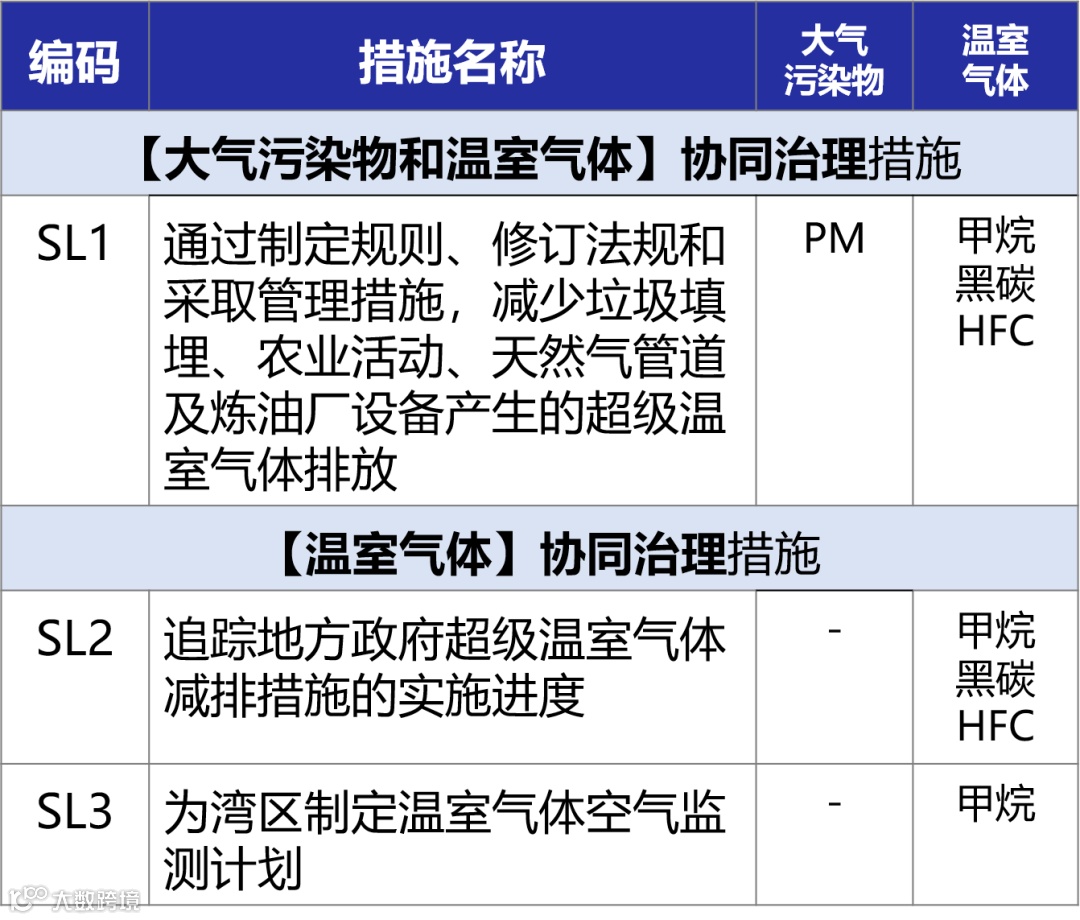 | 编码 | 措施名称 | 大气污染物 | 温室气体 |
|---|---|---|---|
| 【大气污染物和温室气体】协同治理措施 | | | |
| SL1 | 通过制定规则、修订法规和采取管理措施，减少垃圾填埋、农业活动、天然气管道及炼油厂设备产生的超级温室气体排放 | PM | 甲烷 黑碳 HFC |
| 【温室气体】协同治理措施 | | | |
| SL2 | 追踪地方政府超级温室气体减排措施的实施进度 | - | 甲烷 黑碳 HFC |
| SL3 | 为湾区制定温室气体空气监测计划 | - | 甲烷 |

大数跨境